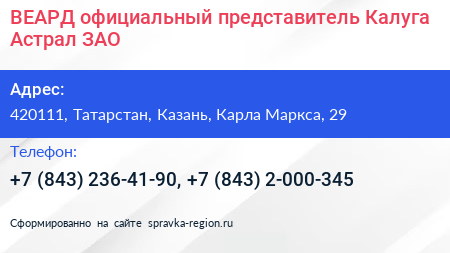 ВЕАРД официальный представитель Калуга Астрал ЗАО

Адрес:
420111, Татарстан, Казань, Карла Маркса, 29

Телефон:
+7 (843) 236-41-90, +7 (843) 2-000-345

Сформированно на сайте spravka-region.ru